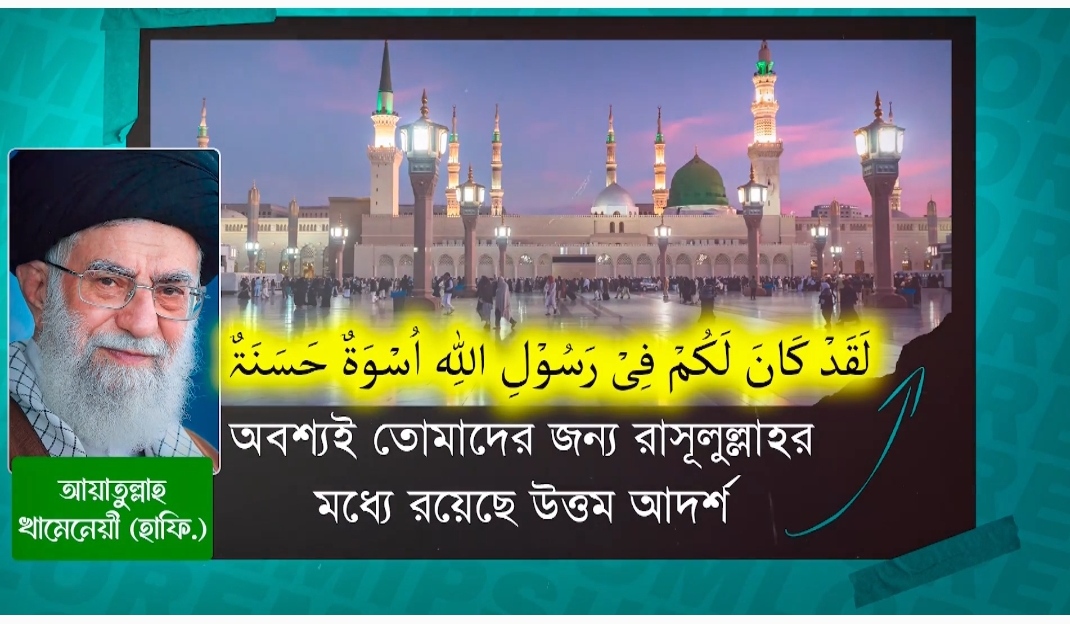 لَقَدْ كَانَ لَكُمْ فِىْ رَسُوْلِ اللّٰهِ اُسْوَةٌ حَسَنَةٌ

অবশ্যই তোমাদের জন্য রাসূলুল্লাহর মধ্যে রয়েছে উত্তম আদর্শ

আয়াতুল্লাহ খামেনেয়ী (হাফি.)